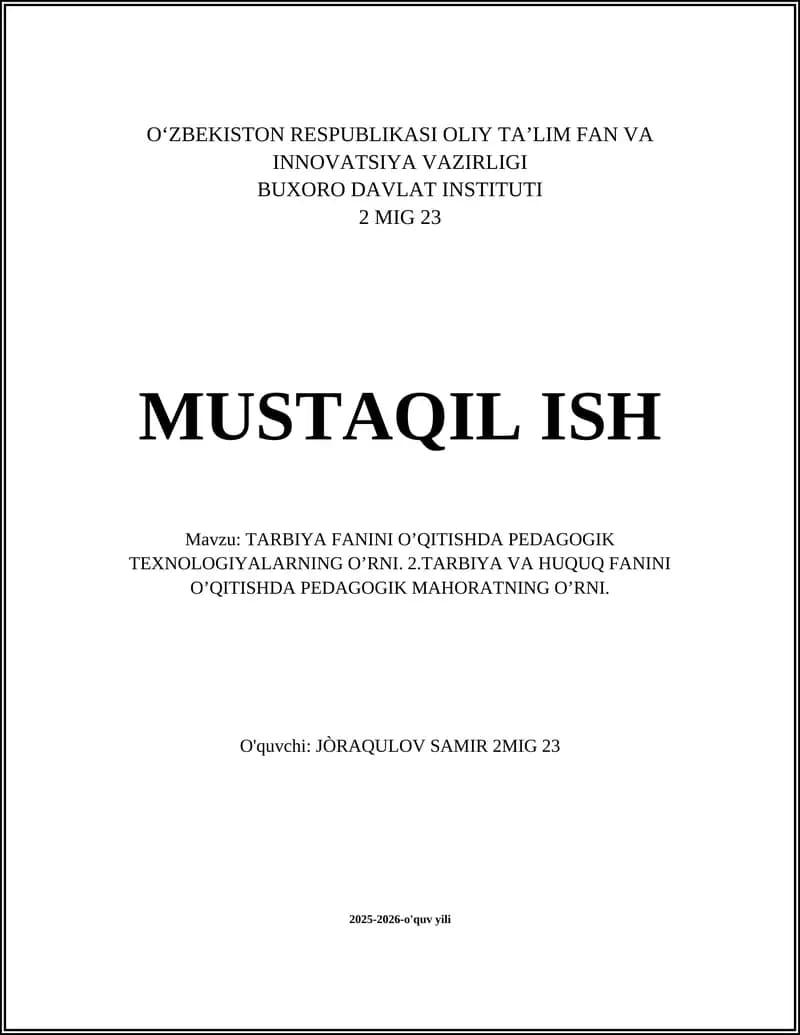 O‘ZBEKISTON RESPUBLIKASI OLIY TA’LIM FAN VA INNOVATSIYA VAZIRLIGI
BUXORO DAVLAT INSTITUTI
2 MIG 23

MUSTAQIL ISH

Mavzu: TARBIYA FANINI O’QITISHDA PEDAGOGIK TEXNOLOGIYALARNING O’RNI. 2.TARBIYA VA HUQUQ FANINI O’QITISHDA PEDAGOGIK MAHORATNING O’RNI.

O'quvchi: JÒRAQULOV SAMIR 2MIG 23

2025-2026-o'quv yili